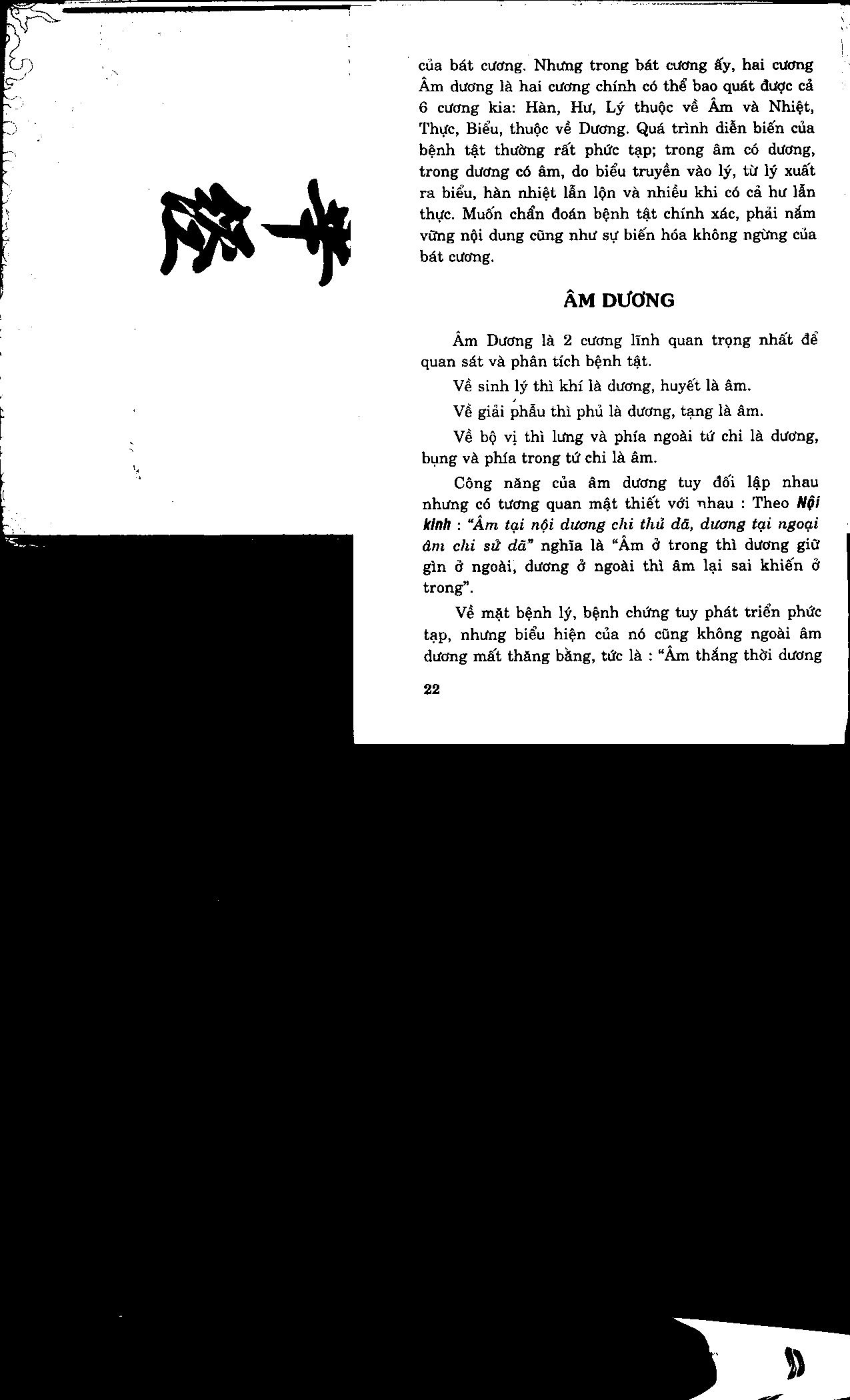 của bát cương. Nhưng trong bát cương ấy, hai cương Âm dương là hai cương chính có thể bao quát được cả 6 cương kia: Hàn, Hư, Lý thuộc về Âm và Nhiệt, Thực, Biểu, thuộc về Dương. Quá trình diễn biến của bệnh tật thường rất phức tạp; trong âm có dương, trong dương có âm, do biểu truyền vào lý, từ lý xuất ra biểu, hàn nhiệt lẫn lộn và nhiều khi có cả hư lẫn thực. Muốn chẩn đoán bệnh tật chính xác, phải nắm vững nội dung cũng như sự biến hóa không ngừng của bát cương.

ÂM DƯƠNG

Âm Dương là 2 cương lĩnh quan trọng nhất để quan sát và phân tích bệnh tật.

Về sinh lý thì khí là dương, huyết là âm.

Về giải phẫu thì phủ là dương, tạng là âm.

Về bộ vị thì lưng và phía ngoài tứ chi là dương, bụng và phía trong tứ chi là âm.

Công năng của âm dương tuy đối lập nhau nhưng có tương quan mật thiết với nhau : Theo Nội kinh : "Âm tại nội dương chi thủ dã, dương tại ngoại âm chi sử dã" nghĩa là "Âm ở trong thì dương giữ gìn ở ngoài, dương ở ngoài thì âm lại sai khiến ở trong".

Về mặt bệnh lý, bệnh chứng tuy phát triển phức tạp, nhưng biểu hiện của nó cũng không ngoài âm dương mất thăng bằng, tức là : "Âm thắng thời dương

22